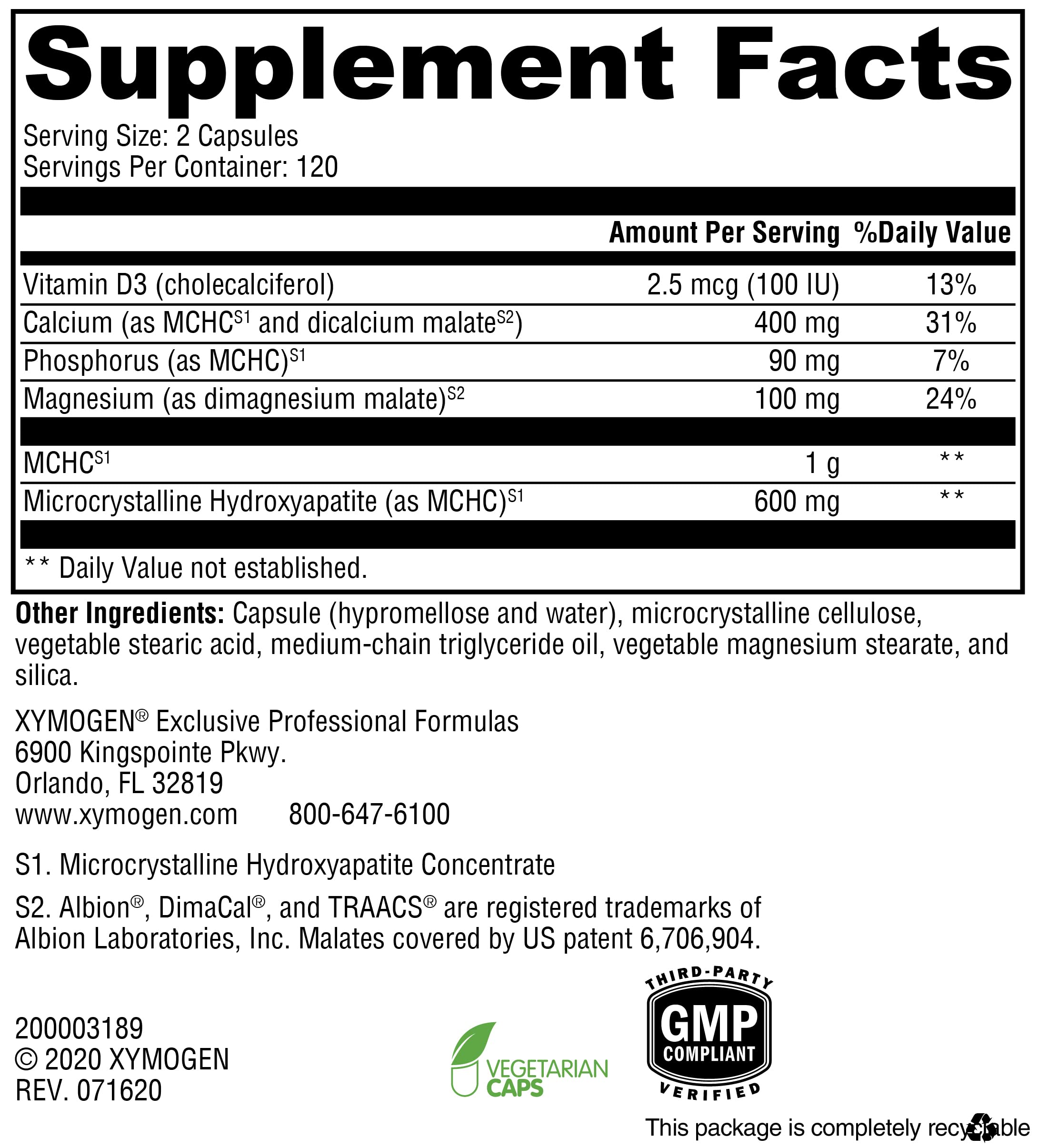 Supplement Facts

Serving Size: 2 Capsules
Servings Per Container: 120

| | Amount Per Serving | %Daily Value |
|---|---|---|
| Vitamin D3 (cholecalciferol) | 2.5 mcg (100 IU) | 13% |
| Calcium (as MCHC$^{S1}$ and dicalcium malate$^{S2}$) | 400 mg | 31% |
| Phosphorus (as MCHC)$^{S1}$ | 90 mg | 7% |
| Magnesium (as dimagnesium malate)$^{S2}$ | 100 mg | 24% |
| MCHC$^{S1}$ | 1 g | ** |
| Microcrystalline Hydroxyapatite (as MCHC)$^{S1}$ | 600 mg | ** |

** Daily Value not established.

Other Ingredients: Capsule (hypromellose and water), microcrystalline cellulose, vegetable stearic acid, medium-chain triglyceride oil, vegetable magnesium stearate, and silica.

XYMOGEN® Exclusive Professional Formulas
6900 Kingspointe Pkwy.
Orlando, FL 32819
www.xymogen.com 800-647-6100

S1. Microcrystalline Hydroxyapatite Concentrate

S2. Albion®, DimaCal®, and TRAACS® are registered trademarks of Albion Laboratories, Inc. Malates covered by US patent 6,706,904.

200003189
© 2020 XYMOGEN
REV. 071620

VEGETARIAN CAPS

THIRD-PARTY GMP COMPLIANT VERIFIED

This package is completely recyclable